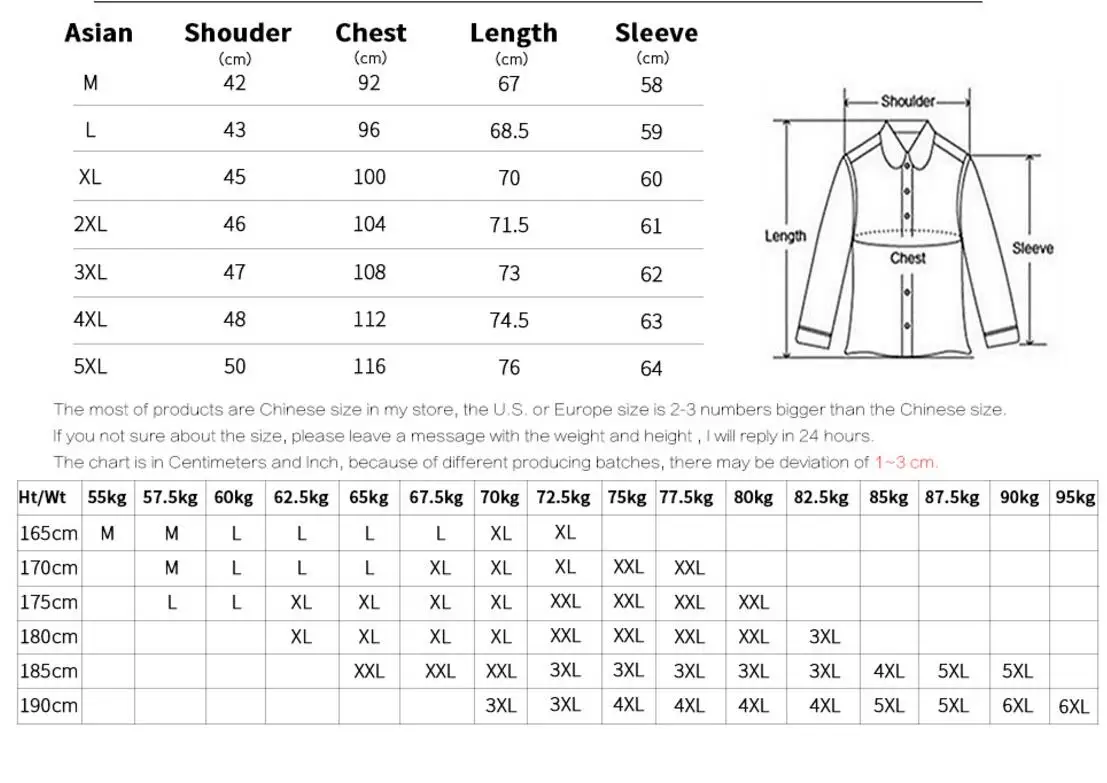 | Asian | Shouder (cm) | Chest (cm) | Length (cm) | Sleeve (cm) |
|---|---|---|---|---|
| M | 42 | 92 | 67 | 58 |
| L | 43 | 96 | 68.5 | 59 |
| XL | 45 | 100 | 70 | 60 |
| 2XL | 46 | 104 | 71.5 | 61 |
| 3XL | 47 | 108 | 73 | 62 |
| 4XL | 48 | 112 | 74.5 | 63 |
| 5XL | 50 | 116 | 76 | 64 |

Shoulder
Length
Chest
Sleeve

The most of products are Chinese size in my store, the U.S. or Europe size is 2-3 numbers bigger than the Chinese size.
If you not sure about the size, please leave a message with the weight and height , I will reply in 24 hours.
The chart is in Centimeters and Inch, because of different producing batches, there may be deviation of 1~3 cm.

| Ht/Wt | 55kg | 57.5kg | 60kg | 62.5kg | 65kg | 67.5kg | 70kg | 72.5kg | 75kg | 77.5kg | 80kg | 82.5kg | 85kg | 87.5kg | 90kg | 95kg |
|---|---|---|---|---|---|---|---|---|---|---|---|---|---|---|---|---|
| 165cm | M | M | L | L | L | L | XL | XL | | | | | | | | |
| 170cm | | M | L | L | L | XL | XL | XL | XXL | XXL | | | | | | |
| 175cm | | L | L | XL | XL | XL | XL | XXL | XXL | XXL | XXL | | | | | |
| 180cm | | | | XL | XL | XL | XL | XXL | XXL | XXL | XXL | 3XL | | | | |
| 185cm | | | | | XXL | XXL | XXL | 3XL | 3XL | 3XL | 3XL | 3XL | 4XL | 5XL | 5XL | |
| 190cm | | | | | | | 3XL | 3XL | 4XL | 4XL | 4XL | 4XL | 5XL | 5XL | 6XL | 6XL |